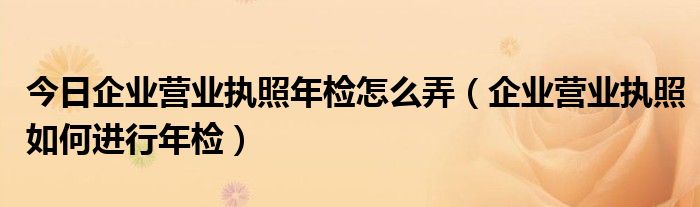 今日企业营业执照年检怎么弄（企业营业执照如何进行年检）